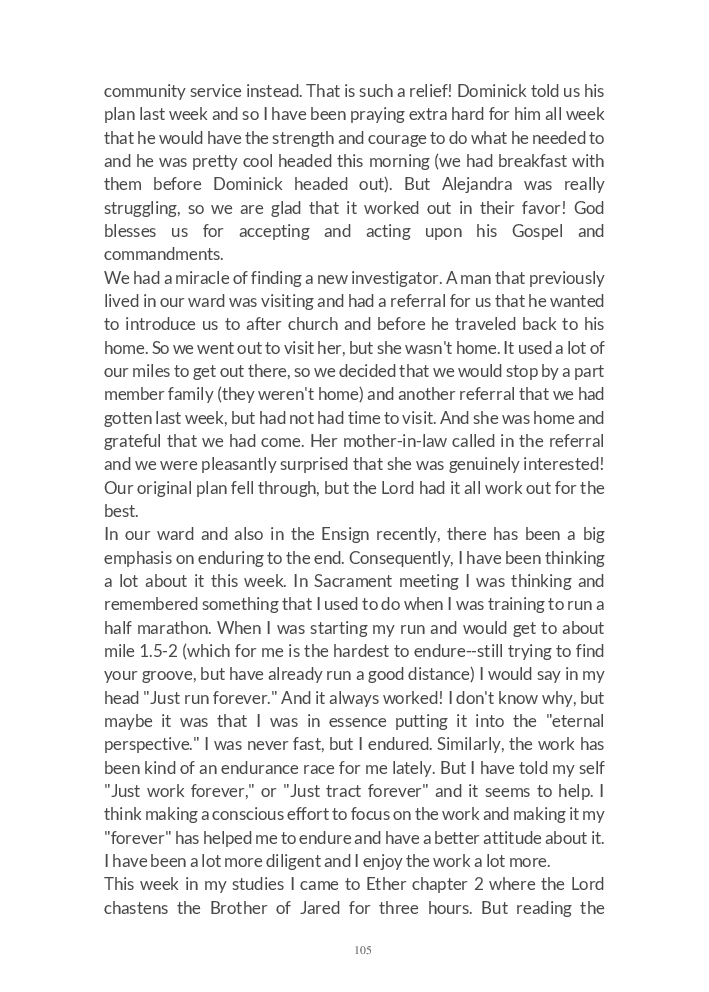 community service instead. That is such a relief! Dominick told us his plan last week and so I have been praying extra hard for him all week that he would have the strength and courage to do what he needed to and he was pretty cool headed this morning (we had breakfast with them before Dominick headed out). But Alejandra was really struggling, so we are glad that it worked out in their favor! God blesses us for accepting and acting upon his Gospel and commandments.
We had a miracle of finding a new investigator. A man that previously lived in our ward was visiting and had a referral for us that he wanted to introduce us to after church and before he traveled back to his home. So we went out to visit her, but she wasn't home. It used a lot of our miles to get out there, so we decided that we would stop by a part member family (they weren't home) and another referral that we had gotten last week, but had not had time to visit. And she was home and grateful that we had come. Her mother-in-law called in the referral and we were pleasantly surprised that she was genuinely interested! Our original plan fell through, but the Lord had it all work out for the best.
In our ward and also in the Ensign recently, there has been a big emphasis on enduring to the end. Consequently, I have been thinking a lot about it this week. In Sacrament meeting I was thinking and remembered something that I used to do when I was training to run a half marathon. When I was starting my run and would get to about mile 1.5-2 (which for me is the hardest to endure--still trying to find your groove, but have already run a good distance) I would say in my head "Just run forever." And it always worked! I don't know why, but maybe it was that I was in essence putting it into the "eternal perspective." I was never fast, but I endured. Similarly, the work has been kind of an endurance race for me lately. But I have told my self "Just work forever," or "Just tract forever" and it seems to help. I think making a conscious effort to focus on the work and making it my "forever" has helped me to endure and have a better attitude about it. I have been a lot more diligent and I enjoy the work a lot more.
This week in my studies I came to Ether chapter 2 where the Lord chastens the Brother of Jared for three hours. But reading the

105